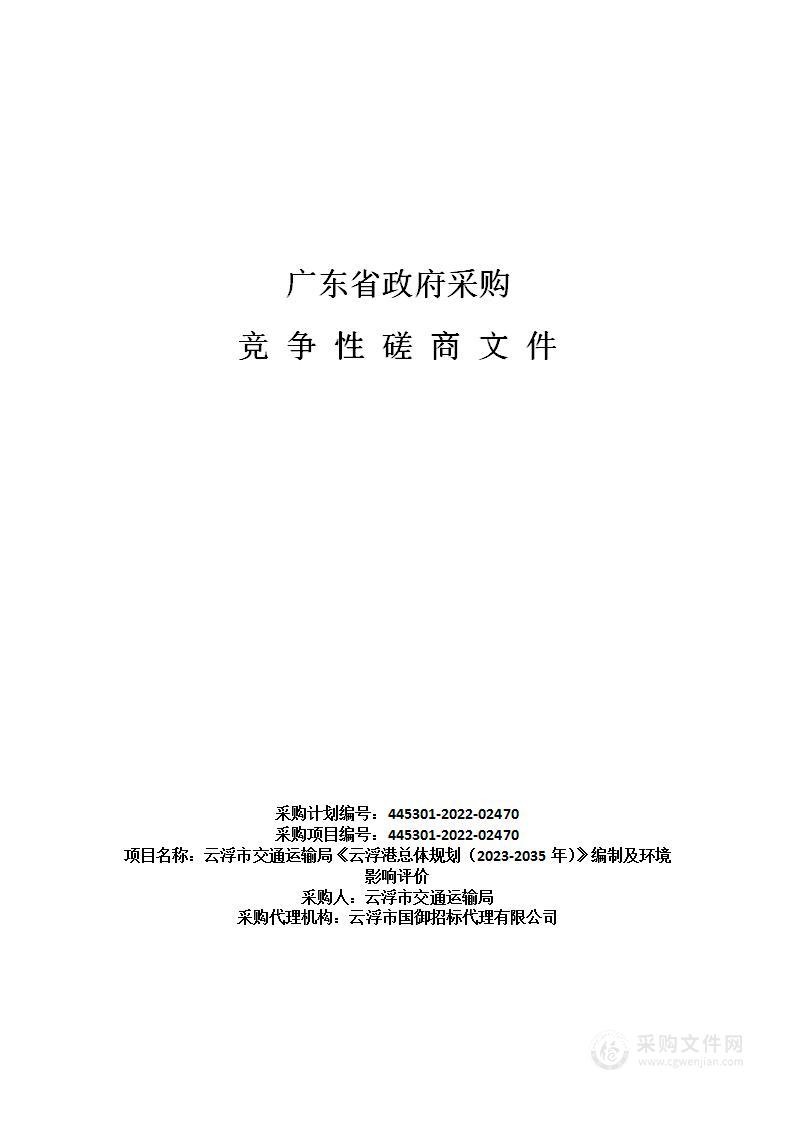 广东省政府采购

竞 争 性 磋 商 文 件

采购计划编号：445301-2022-02470
采购项目编号：445301-2022-02470
项目名称：云浮市交通运输局《云浮港总体规划（2023-2035 年）》编制及环境影响评价
采购人：云浮市交通运输局
采购代理机构：云浮市国御招标代理有限公司

采购文件网
www.cgwenjian.com